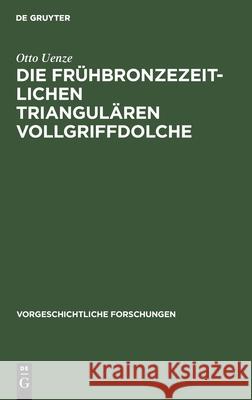 DE GRUYTER

Otto Uenze

DIE FRÜHBRONZEZEITLICHEN TRIANGULÄREN VOLLGRIFFDOLCHE

VORGESCHICHTLICHE FORSCHUNGEN

DE G

Kraina Książek